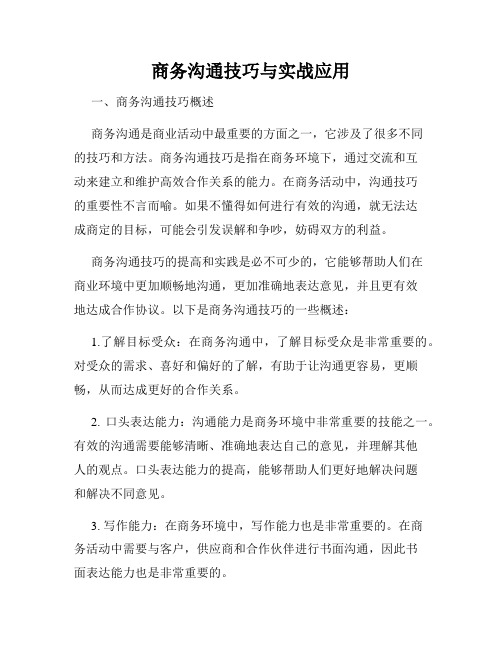 商务沟通技巧与实战应用

一、商务沟通技巧概述

商务沟通是商业活动中最重要的方面之一，它涉及了很多不同的技巧和方法。商务沟通技巧是指在商务环境下，通过交流和互动来建立和维护高效合作关系的能力。在商务活动中，沟通技巧的重要性不言而喻。如果不懂得如何进行有效的沟通，就无法达成商定的目标，可能会引发误解和争吵，妨碍双方的利益。

商务沟通技巧的提高和实践是必不可少的，它能够帮助人们在商业环境中更加顺畅地沟通，更加准确地表达意见，并且更有效地达成合作协议。以下是商务沟通技巧的一些概述：

1.了解目标受众：在商务沟通中，了解目标受众是非常重要的。对受众的需求、喜好和偏好的了解，有助于让沟通更容易，更顺畅，从而达成更好的合作关系。

2. 口头表达能力：沟通能力是商务环境中非常重要的技能之一。有效的沟通需要能够清晰、准确地表达自己的意见，并理解其他人的观点。口头表达能力的提高，能够帮助人们更好地解决问题和解决不同意见。

3. 写作能力：在商务环境中，写作能力也是非常重要的。在商务活动中需要与客户，供应商和合作伙伴进行书面沟通，因此书面表达能力也是非常重要的。